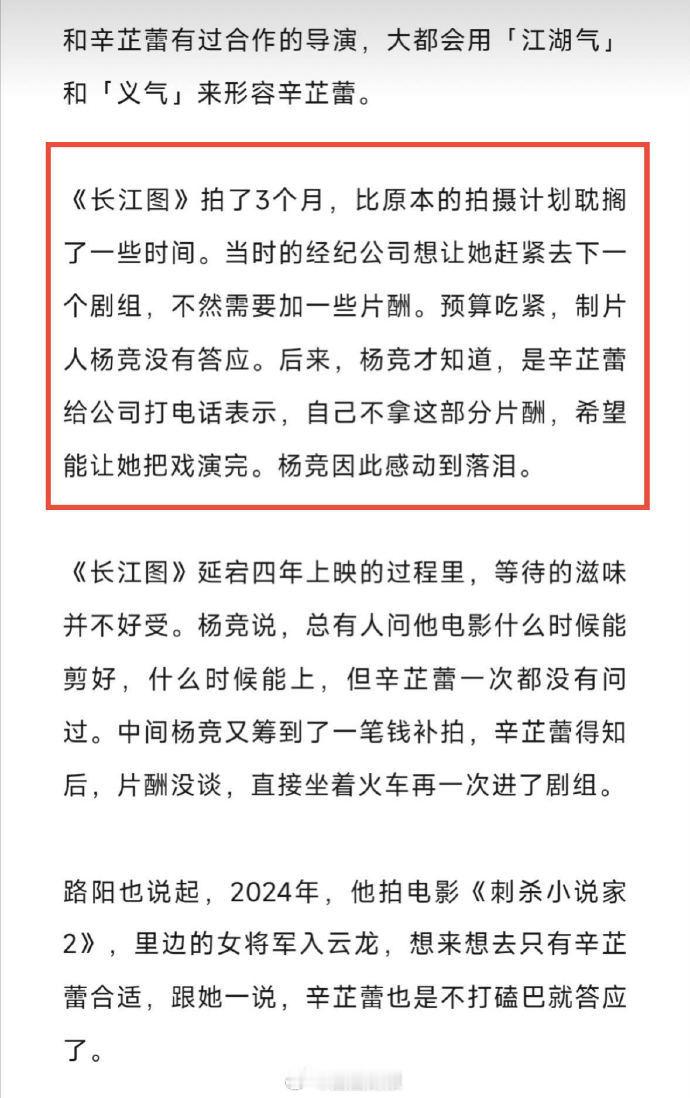 和辛芷蕾有过合作的导演，大都会用「江湖气」和「义气」来形容辛芷蕾。

《长江图》拍了3个月，比原本的拍摄计划耽搁了一些时间。当时的经纪公司想让她赶紧去下一个剧组，不然需要加一些片酬。预算吃紧，制片人杨竞没有答应。后来，杨竞才知道，是辛芷蕾给公司打电话表示，自己不拿这部分片酬，希望能让她把戏演完。杨竞因此感动到落泪。

《长江图》延宕四年上映的过程里，等待的滋味并不好受。杨竞说，总有人问他电影什么时候能剪好，什么时候能上，但辛芷蕾一次都没有问过。中间杨竞又筹到了一笔钱补拍，辛芷蕾得知后，片酬没谈，直接坐着火车再一次进了剧组。

路阳也说起，2024年，他拍电影《刺杀小说家2》，里边的女将军入云龙，想来想去只有辛芷蕾合适，跟她一说，辛芷蕾也是不打磕巴就答应了。